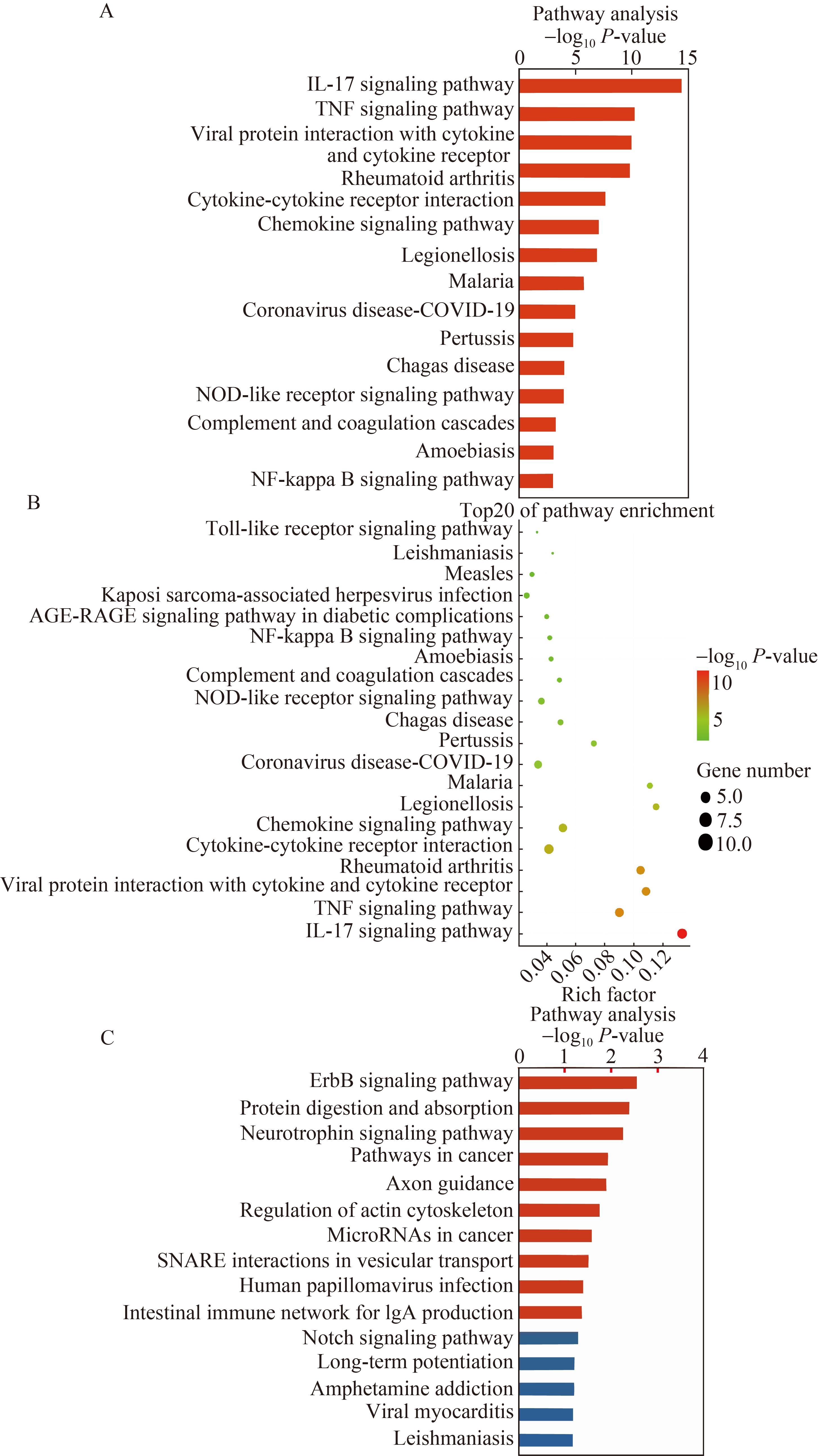 A

Pathway analysis
$-\log_{10}$ $P$-value
0 5 10 15

IL-17 signaling pathway
TNF signaling pathway
Viral protein interaction with cytokine and cytokine receptor
Rheumatoid arthritis
Cytokine-cytokine receptor interaction
Chemokine signaling pathway
Legionellosis
Malaria
Coronavirus disease-COVID-19
Pertussis
Chagas disease
NOD-like receptor signaling pathway
Complement and coagulation cascades
Amoebiasis
NF-kappa B signaling pathway

B

Top20 of pathway enrichment
Toll-like receptor signaling pathway
Leishmaniasis
Measles
Kaposi sarcoma-associated herpesvirus infection
AGE-RAGE signaling pathway in diabetic complications
NF-kappa B signaling pathway
Amoebiasis
Complement and coagulation cascades
NOD-like receptor signaling pathway
Chagas disease
Pertussis
Coronavirus disease-COVID-19
Malaria
Legionellosis
Chemokine signaling pathway
Cytokine-cytokine receptor interaction
Rheumatoid arthritis
Viral protein interaction with cytokine and cytokine receptor
TNF signaling pathway
IL-17 signaling pathway

0.04 0.06 0.08 0.10 0.12
Rich factor

$-\log_{10}$ $P$-value
10
5

Gene number
5.0
7.5
10.0

C

Pathway analysis
$-\log_{10}$ $P$-value
0 1 2 3 4

ErbB signaling pathway
Protein digestion and absorption
Neurotrophin signaling pathway
Pathways in cancer
Axon guidance
Regulation of actin cytoskeleton
MicroRNAs in cancer
SNARE interactions in vesicular transport
Human papillomavirus infection
Intestinal immune network for lgA production
Notch signaling pathway
Long-term potentiation
Amphetamine addiction
Viral myocarditis
Leishmaniasis